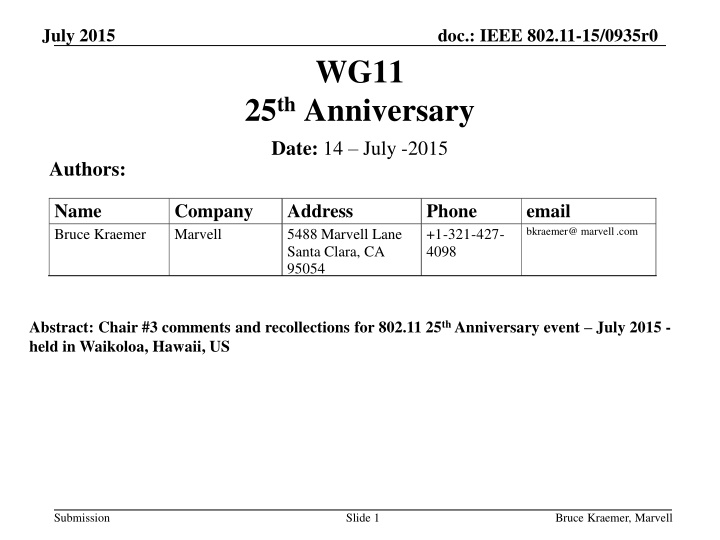 July 2015

doc.: IEEE 802.11-15/0935r0

WG11
25$^{th}$ Anniversary

Date: 14 – July -2015

Authors:

| Name | Company | Address | Phone | email |
|---|---|---|---|---|
| Bruce Kraemer | Marvell | 5488 Marvell Lane Santa Clara, CA 95054 | +1-321-427-4098 | bkraemer@ marvell .com |

Abstract: Chair #3 comments and recollections for 802.11 25$^{th}$ Anniversary event – July 2015 - held in Waikoloa, Hawaii, US

Submission

Slide 1

Bruce Kraemer, Marvell